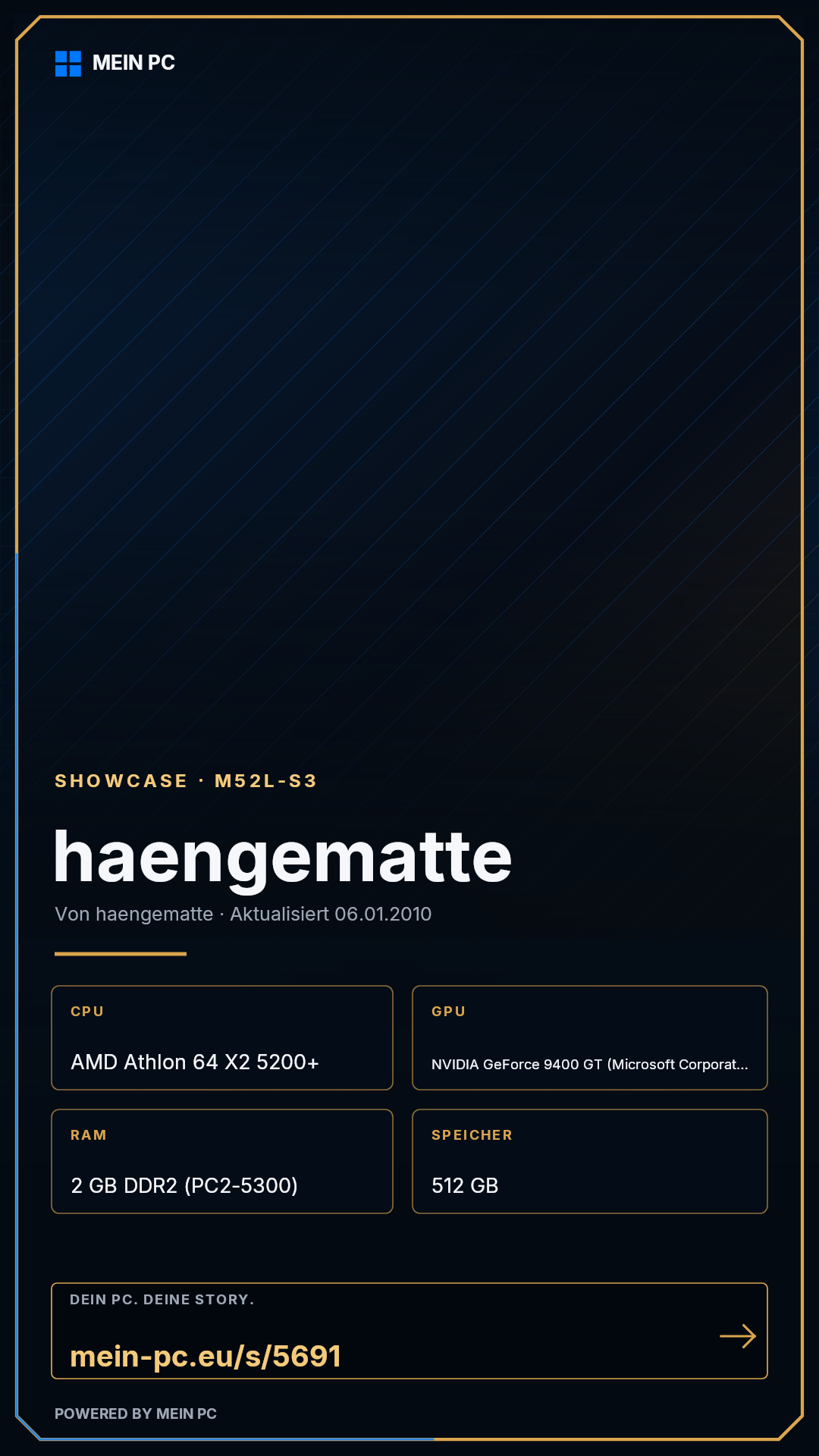 MEIN PC

SHOWCASE · M52L-S3

haengematte

Von haengematte · Aktualisiert 06.01.2010

CPU

AMD Athlon 64 X2 5200+

GPU

NVIDIA GeForce 9400 GT (Microsoft Corporat...

RAM

2 GB DDR2 (PC2-5300)

SPEICHER

512 GB

DEIN PC. DEINE STORY.

mein-pc.eu/s/5691

→

POWERED BY MEIN PC